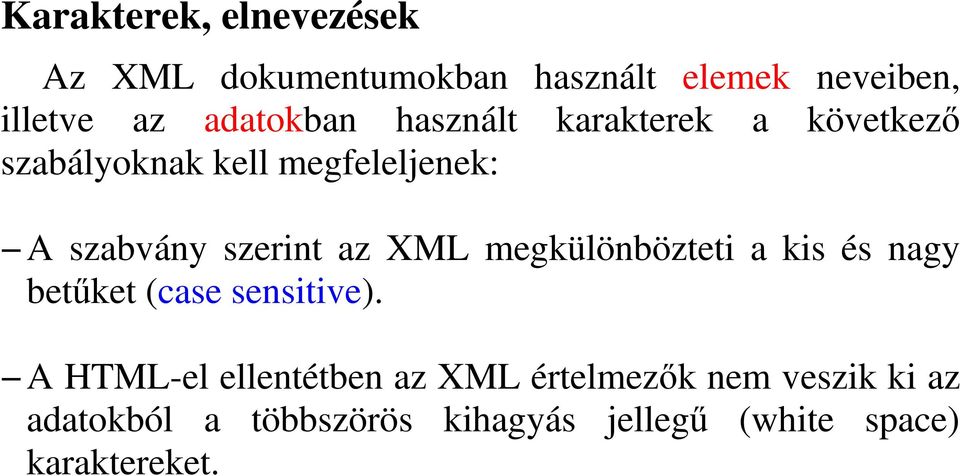 Karakterek, elnevezések

Az XML dokumentumokban használt elemek neveiben, illetve az adatokban használt karakterek a következő szabályoknak kell megfeleljenek:

– A szabvány szerint az XML megkülönbözteti a kis és nagy betűket (case sensitive).

– A HTML-el ellentétben az XML értelmezők nem veszik ki az adatokból a többszörös kihagyás jellegű (white space) karaktereket.